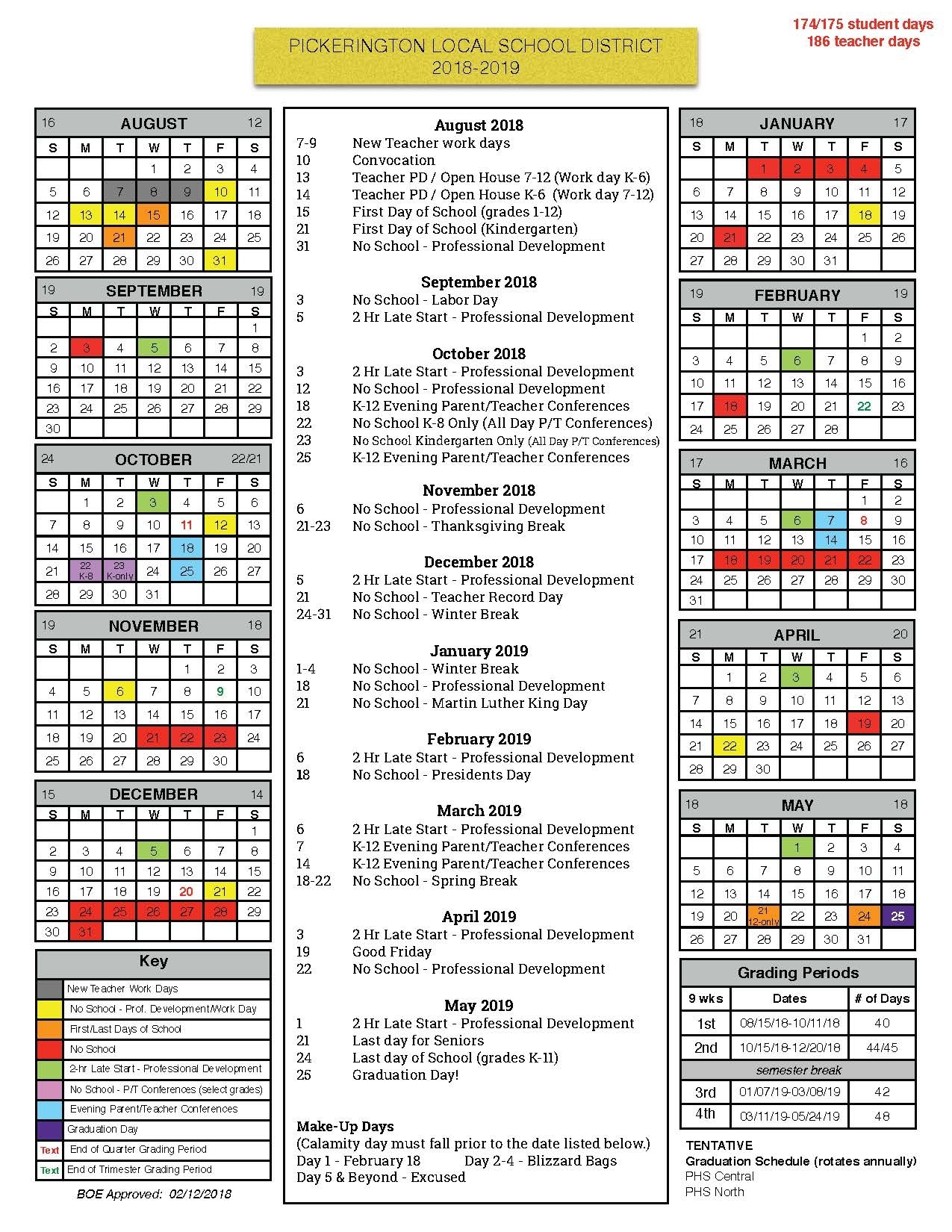 174/175 student days
186 teacher days

PICKERINGTON LOCAL SCHOOL DISTRICT
2018-2019

16 AUGUST 12
| S | M | T | W | T | F | S |
|---|---|---|---|---|---|---|
|  |  |  | 1 | 2 | 3 | 4 |
| 5 | 6 | 7 | 8 | 9 | 10 | 11 |
| 12 | 13 | 14 | 15 | 16 | 17 | 18 |
| 19 | 20 | 21 | 22 | 23 | 24 | 25 |
| 26 | 27 | 28 | 29 | 30 | 31 |  |

19 SEPTEMBER 19
| S | M | T | W | T | F | S |
|---|---|---|---|---|---|---|
|  |  |  |  |  |  | 1 |
| 2 | 3 | 4 | 5 | 6 | 7 | 8 |
| 9 | 10 | 11 | 12 | 13 | 14 | 15 |
| 16 | 17 | 18 | 19 | 20 | 21 | 22 |
| 23 | 24 | 25 | 26 | 27 | 28 | 29 |
| 30 |  |  |  |  |  |  |

24 OCTOBER 22/21
| S | M | T | W | T | F | S |
|---|---|---|---|---|---|---|
|  | 1 | 2 | 3 | 4 | 5 | 6 |
| 7 | 8 | 9 | 10 | 11 | 12 | 13 |
| 14 | 15 | 16 | 17 | 18 | 19 | 20 |
| 21 | 22 K-8 | 23 K-only | 24 | 25 | 26 | 27 |
| 28 | 29 | 30 | 31 |  |  |  |

19 NOVEMBER 18
| S | M | T | W | T | F | S |
|---|---|---|---|---|---|---|
|  |  |  |  | 1 | 2 | 3 |
| 4 | 5 | 6 | 7 | 8 | 9 | 10 |
| 11 | 12 | 13 | 14 | 15 | 16 | 17 |
| 18 | 19 | 20 | 21 | 22 | 23 | 24 |
| 25 | 26 | 27 | 28 | 29 | 30 |  |

15 DECEMBER 14
| S | M | T | W | T | F | S |
|---|---|---|---|---|---|---|
|  |  |  |  |  |  | 1 |
| 2 | 3 | 4 | 5 | 6 | 7 | 8 |
| 9 | 10 | 11 | 12 | 13 | 14 | 15 |
| 16 | 17 | 18 | 19 | 20 | 21 | 22 |
| 23 | 24 | 25 | 26 | 27 | 28 | 29 |
| 30 | 31 |  |  |  |  |  |

Key
New Teacher Work Days
No School - Prof. Development/Work Day
First/Last Days of School
No School
2-hr Late Start - Professional Development
No School - P/T Conferences (select grades)
Evening Parent/Teacher Conferences
Graduation Day
Text End of Quarter Grading Period
Text End of Trimester Grading Period

BOE Approved: 02/12/2018

August 2018
7-9 New Teacher work days
10 Convocation
13 Teacher PD / Open House 7-12 (Work day K-6)
14 Teacher PD / Open House K-6 (Work day 7-12)
15 First Day of School (grades 1-12)
21 First Day of School (Kindergarten)
31 No School - Professional Development

September 2018
3 No School - Labor Day
5 2 Hr Late Start - Professional Development

October 2018
3 2 Hr Late Start - Professional Development
12 No School - Professional Development
18 K-12 Evening Parent/Teacher Conferences
22 No School K-8 Only (All Day P/T Conferences)
23 No School Kindergarten Only (All Day P/T Conferences)
25 K-12 Evening Parent/Teacher Conferences

November 2018
6 No School - Professional Development
21-23 No School - Thanksgiving Break

December 2018
5 2 Hr Late Start - Professional Development
21 No School - Teacher Record Day
24-31 No School - Winter Break

January 2019
1-4 No School - Winter Break
18 No School - Professional Development
21 No School - Martin Luther King Day

February 2019
6 2 Hr Late Start - Professional Development
18 No School - Presidents Day

March 2019
6 2 Hr Late Start - Professional Development
7 K-12 Evening Parent/Teacher Conferences
14 K-12 Evening Parent/Teacher Conferences
18-22 No School - Spring Break

April 2019
3 2 Hr Late Start - Professional Development
19 Good Friday
22 No School - Professional Development

May 2019
1 2 Hr Late Start - Professional Development
21 Last day for Seniors
24 Last day of School (grades K-11)
25 Graduation Day!

Make-Up Days
(Calamity day must fall prior to the date listed below.)
Day 1 - February 18 Day 2-4 - Blizzard Bags
Day 5 & Beyond - Excused

18 JANUARY 17
| S | M | T | W | T | F | S |
|---|---|---|---|---|---|---|
|  |  | 1 | 2 | 3 | 4 | 5 |
| 6 | 7 | 8 | 9 | 10 | 11 | 12 |
| 13 | 14 | 15 | 16 | 17 | 18 | 19 |
| 20 | 21 | 22 | 23 | 24 | 25 | 26 |
| 27 | 28 | 29 | 30 | 31 |  |  |

19 FEBRUARY 19
| S | M | T | W | T | F | S |
|---|---|---|---|---|---|---|
|  |  |  |  |  | 1 | 2 |
| 3 | 4 | 5 | 6 | 7 | 8 | 9 |
| 10 | 11 | 12 | 13 | 14 | 15 | 16 |
| 17 | 18 | 19 | 20 | 21 | 22 | 23 |
| 24 | 25 | 26 | 27 | 28 |  |  |

17 MARCH 16
| S | M | T | W | T | F | S |
|---|---|---|---|---|---|---|
|  |  |  |  |  | 1 | 2 |
| 3 | 4 | 5 | 6 | 7 | 8 | 9 |
| 10 | 11 | 12 | 13 | 14 | 15 | 16 |
| 17 | 18 | 19 | 20 | 21 | 22 | 23 |
| 24 | 25 | 26 | 27 | 28 | 29 | 30 |
| 31 |  |  |  |  |  |  |

21 APRIL 20
| S | M | T | W | T | F | S |
|---|---|---|---|---|---|---|
|  | 1 | 2 | 3 | 4 | 5 | 6 |
| 7 | 8 | 9 | 10 | 11 | 12 | 13 |
| 14 | 15 | 16 | 17 | 18 | 19 | 20 |
| 21 | 22 | 23 | 24 | 25 | 26 | 27 |
| 28 | 29 | 30 |  |  |  |  |

18 MAY 18
| S | M | T | W | T | F | S |
|---|---|---|---|---|---|---|
|  |  |  | 1 | 2 | 3 | 4 |
| 5 | 6 | 7 | 8 | 9 | 10 | 11 |
| 12 | 13 | 14 | 15 | 16 | 17 | 18 |
| 19 | 20 | 21 12-only | 22 | 23 | 24 | 25 |
| 26 | 27 | 28 | 29 | 30 | 31 |  |

Grading Periods
| 9 wks | Dates | # of Days |
|---|---|---|
| 1st | 08/15/18-10/11/18 | 40 |
| 2nd | 10/15/18-12/20/18 | 44/45 |
| semester break |  |  |
| 3rd | 01/07/19-03/08/19 | 42 |
| 4th | 03/11/19-05/24/19 | 48 |

TENTATIVE
Graduation Schedule (rotates annually)
PHS Central
PHS North